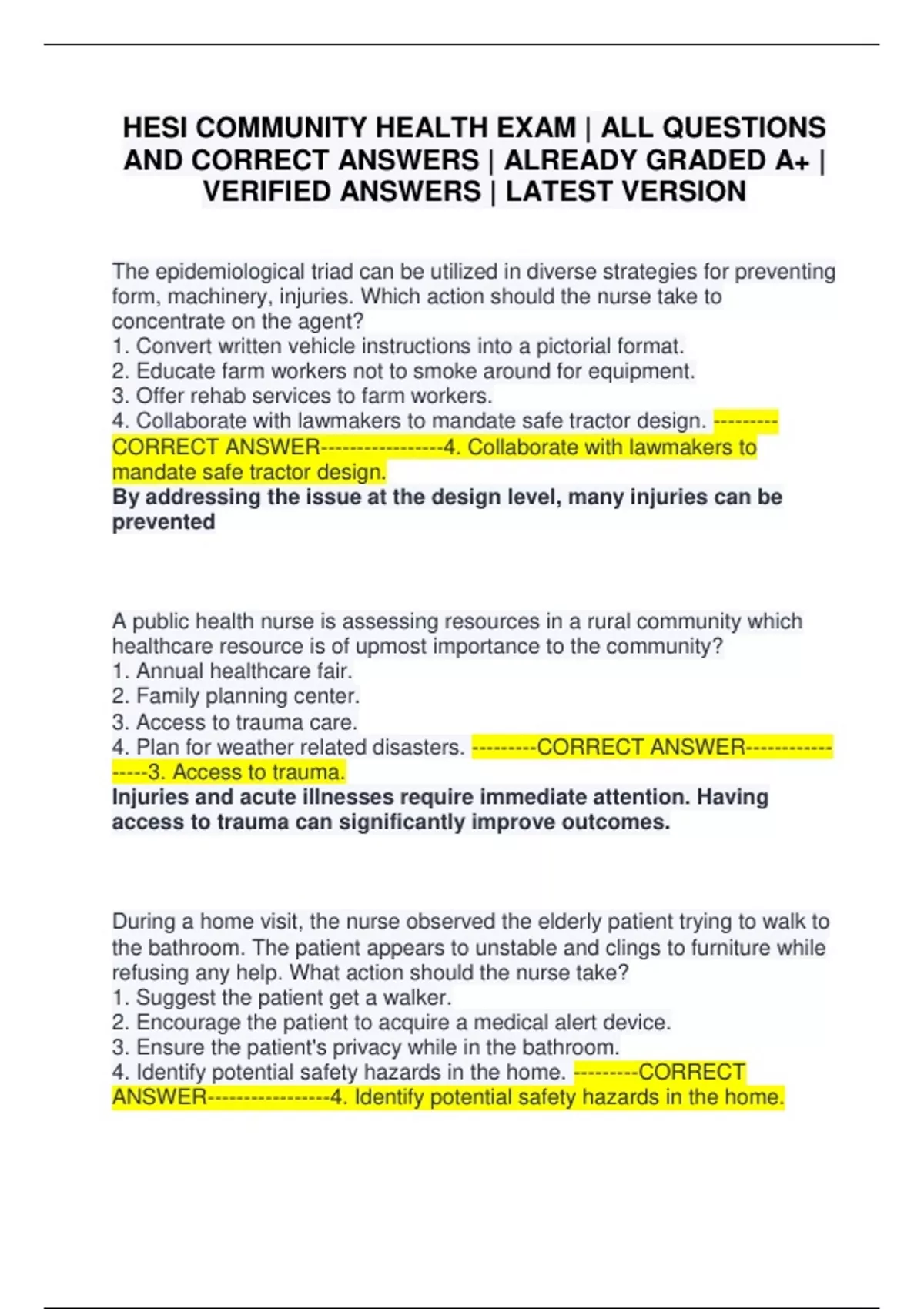 HESI COMMUNITY HEALTH EXAM | ALL QUESTIONS AND CORRECT ANSWERS | ALREADY GRADED A+ | VERIFIED ANSWERS | LATEST VERSION

The epidemiological triad can be utilized in diverse strategies for preventing form, machinery, injuries. Which action should the nurse take to concentrate on the agent?
1. Convert written vehicle instructions into a pictorial format.
2. Educate farm workers not to smoke around for equipment.
3. Offer rehab services to farm workers.
4. Collaborate with lawmakers to mandate safe tractor design. ---------CORRECT ANSWER-----------------4. Collaborate with lawmakers to mandate safe tractor design.
By addressing the issue at the design level, many injuries can be prevented

A public health nurse is assessing resources in a rural community which healthcare resource is of upmost importance to the community?
1. Annual healthcare fair.
2. Family planning center.
3. Access to trauma care.
4. Plan for weather related disasters. ---------CORRECT ANSWER-----------------3. Access to trauma.
Injuries and acute illnesses require immediate attention. Having access to trauma can significantly improve outcomes.

During a home visit, the nurse observed the elderly patient trying to walk to the bathroom. The patient appears to unstable and clings to furniture while refusing any help. What action should the nurse take?
1. Suggest the patient get a walker.
2. Encourage the patient to acquire a medical alert device.
3. Ensure the patient's privacy while in the bathroom.
4. Identify potential safety hazards in the home. ---------CORRECT ANSWER-----------------4. Identify potential safety hazards in the home.